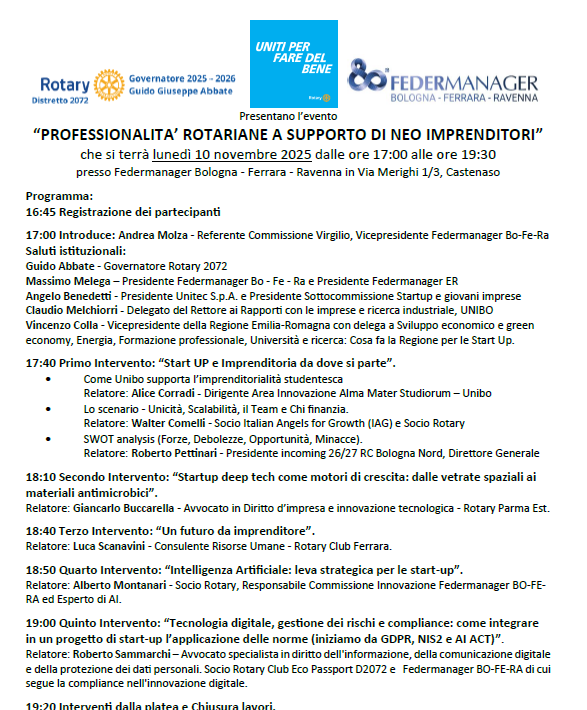 Rotary
Distretto 2072
Governatore 2025 - 2026
Guido Giuseppe Abbate

UNITI PER FARE DEL BENE
Rotary

80° FEDERMANAGER
BOLOGNA - FERRARA - RAVENNA

Presentano l'evento
"PROFESSIONALITA' ROTARIANE A SUPPORTO DI NEO IMPRENDITORI"
che si terrà lunedì 10 novembre 2025 dalle ore 17:00 alle ore 19:30
presso Federmanager Bologna - Ferrara - Ravenna in Via Merighi 1/3, Castenaso

Programma:
16:45 Registrazione dei partecipanti

17:00 Introduce: Andrea Molza - Referente Commissione Virgilio, Vicepresidente Federmanager Bo-Fe-Ra
Saluti istituzionali:
Guido Abbate - Governatore Rotary 2072
Massimo Melega – Presidente Federmanager Bo - Fe - Ra e Presidente Federmanager ER
Angelo Benedetti - Presidente Unitec S.p.A. e Presidente Sottocommissione Startup e giovani imprese
Claudio Melchiorri - Delegato del Rettore ai Rapporti con le imprese e ricerca industriale, UNIBO
Vincenzo Colla - Vicepresidente della Regione Emilia-Romagna con delega a Sviluppo economico e green economy, Energia, Formazione professionale, Università e ricerca: Cosa fa la Regione per le Start Up.

17:40 Primo Intervento: "Start UP e Imprenditoria da dove si parte".
• Come Unibo supporta l'imprenditorialità studentesca
Relatore: Alice Corradi - Dirigente Area Innovazione Alma Mater Studiorum – Unibo
• Lo scenario - Unicità, Scalabilità, il Team e Chi finanzia.
Relatore: Walter Comelli - Socio Italian Angels for Growth (IAG) e Socio Rotary
• SWOT analysis (Forze, Debolezze, Opportunità, Minacce).
Relatore: Roberto Pettinari - Presidente incoming 26/27 RC Bologna Nord, Direttore Generale

18:10 Secondo Intervento: "Startup deep tech come motori di crescita: dalle vetrate spaziali ai materiali antimicrobici".
Relatore: Giancarlo Buccarella - Avvocato in Diritto d'impresa e innovazione tecnologica - Rotary Parma Est.

18:40 Terzo Intervento: "Un futuro da imprenditore".
Relatore: Luca Scanavini - Consulente Risorse Umane - Rotary Club Ferrara.

18:50 Quarto Intervento: "Intelligenza Artificiale: leva strategica per le start-up".
Relatore: Alberto Montanari - Socio Rotary, Responsabile Commissione Innovazione Federmanager BO-FE-RA ed Esperto di AI.

19:00 Quinto Intervento: "Tecnologia digitale, gestione dei rischi e compliance: come integrare in un progetto di start-up l'applicazione delle norme (iniziamo da GDPR, NIS2 e AI ACT)".
Relatore: Roberto Sammarchi – Avvocato specialista in diritto dell'informazione, della comunicazione digitale e della protezione dei dati personali. Socio Rotary Club Eco Passport D2072 e Federmanager BO-FE-RA di cui segue la compliance nell'innovazione digitale.

19:20 Interventi dalla platea e Chiusura lavori.